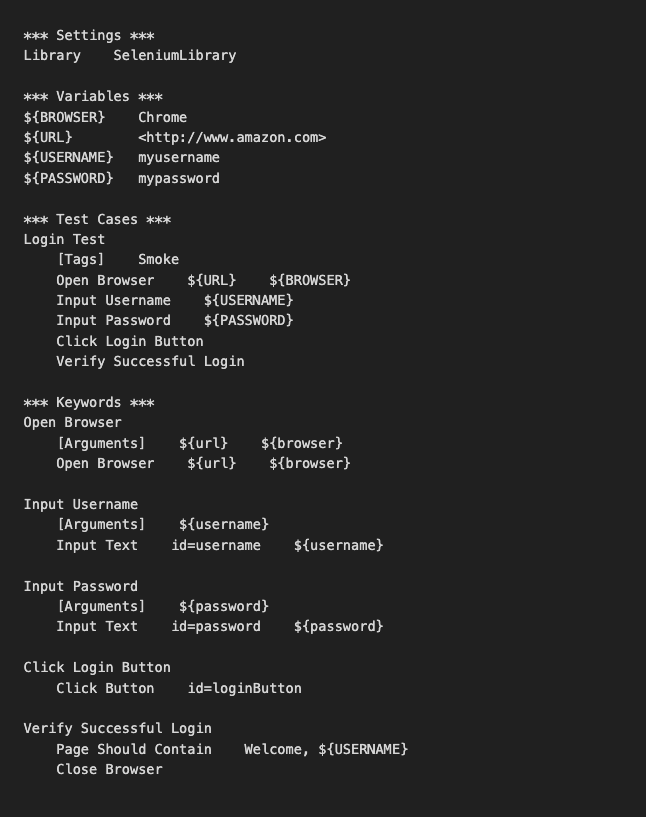 *** Settings ***
Library    SeleniumLibrary

*** Variables ***
${BROWSER}    Chrome
${URL}        <http://www.amazon.com>
${USERNAME}   myusername
${PASSWORD}   mypassword

*** Test Cases ***
Login Test
    [Tags]    Smoke
    Open Browser    ${URL}    ${BROWSER}
    Input Username    ${USERNAME}
    Input Password    ${PASSWORD}
    Click Login Button
    Verify Successful Login

*** Keywords ***
Open Browser
    [Arguments]    ${url}    ${browser}
    Open Browser    ${url}    ${browser}

Input Username
    [Arguments]    ${username}
    Input Text    id=username    ${username}

Input Password
    [Arguments]    ${password}
    Input Text    id=password    ${password}

Click Login Button
    Click Button    id=loginButton

Verify Successful Login
    Page Should Contain    Welcome, ${USERNAME}
    Close Browser